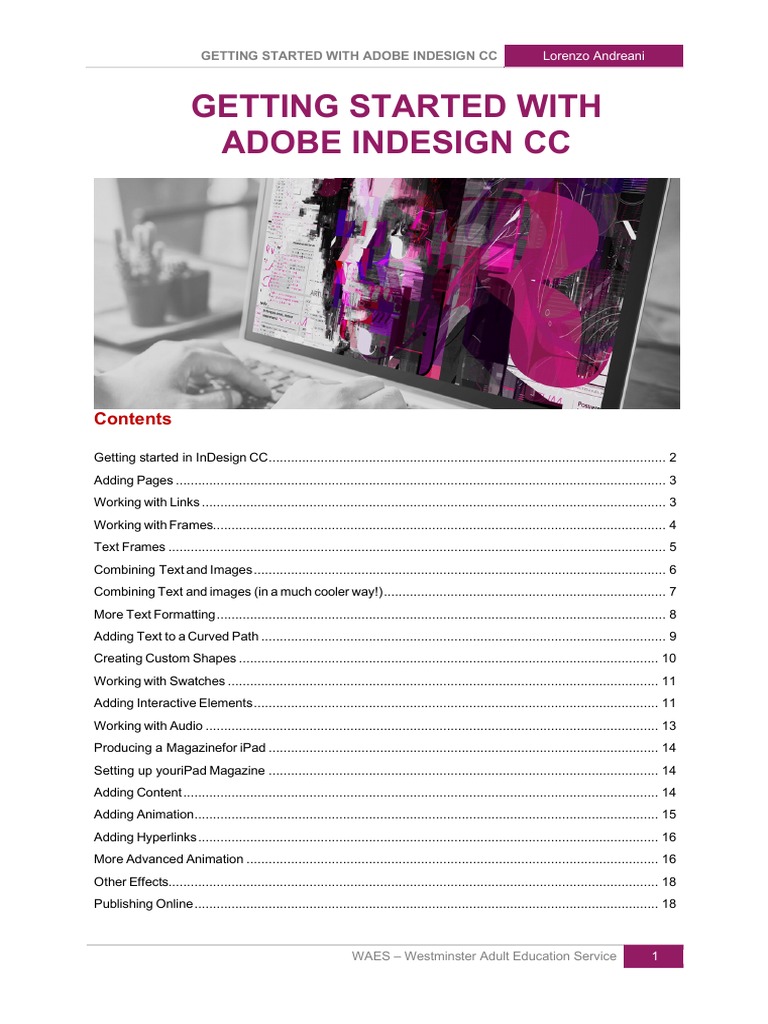 GETTING STARTED WITH ADOBE INDESIGN CC Lorenzo Andreani

GETTING STARTED WITH ADOBE INDESIGN CC

Contents

Getting started in InDesign CC .......... 2
Adding Pages .......... 3
Working with Links .......... 3
Working with Frames .......... 4
Text Frames .......... 5
Combining Text and Images .......... 6
Combining Text and images (in a much cooler way!) .......... 7
More Text Formatting .......... 8
Adding Text to a Curved Path .......... 9
Creating Custom Shapes .......... 10
Working with Swatches .......... 11
Adding Interactive Elements .......... 11
Working with Audio .......... 13
Producing a Magazinefor iPad .......... 14
Setting up youriPad Magazine .......... 14
Adding Content .......... 14
Adding Animation .......... 15
Adding Hyperlinks .......... 16
More Advanced Animation .......... 16
Other Effects .......... 18
Publishing Online .......... 18

WAES – Westminster Adult Education Service 1